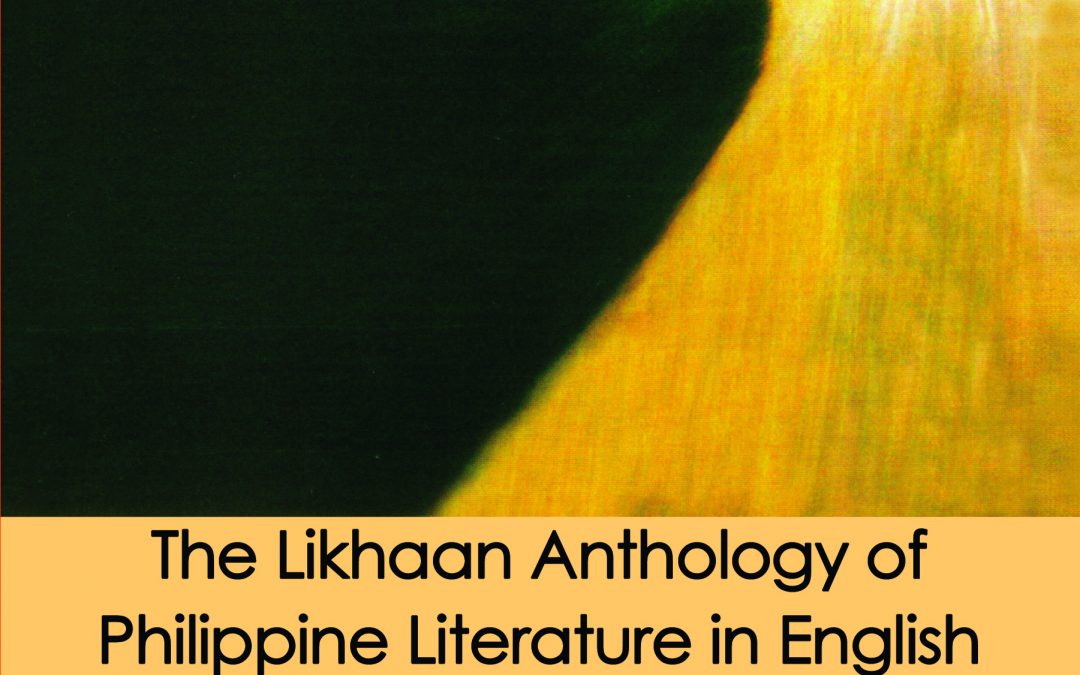 The Likhaan Anthology of Philippine Literature in English